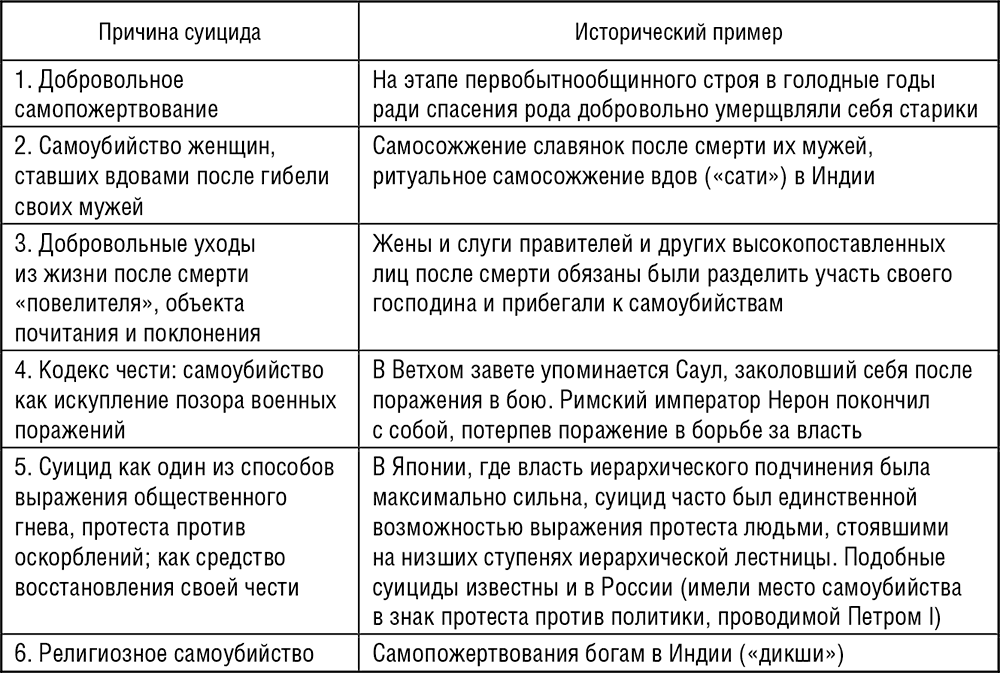 | Причина суицида | Исторический пример |
|---|---|
| 1. Добровольное самопожертвование | На этапе первобытнообщинного строя в голодные годы ради спасения рода добровольно умерщвляли себя старики |
| 2. Самоубийство женщин, ставших вдовами после гибели своих мужей | Самосожжение славянок после смерти их мужей, ритуальное самосожжение вдов («сати») в Индии |
| 3. Добровольные уходы из жизни после смерти «повелителя», объекта почитания и поклонения | Жены и слуги правителей и других высокопоставленных лиц после смерти обязаны были разделить участь своего господина и прибегали к самоубийствам |
| 4. Кодекс чести: самоубийство как искупление позора военных поражений | В Ветхом завете упоминается Саул, заколовший себя после поражения в бою. Римский император Нерон покончил с собой, потерпев поражение в борьбе за власть |
| 5. Суицид как один из способов выражения общественного гнева, протеста против оскорблений; как средство восстановления своей чести | В Японии, где власть иерархического подчинения была максимально сильна, суицид часто был единственной возможностью выражения протеста людьми, стоявшими на низших ступенях иерархической лестницы. Подобные суициды известны и в России (имели место самоубийства в знак протеста против политики, проводимой Петром I) |
| 6. Религиозное самоубийство | Самопожертвования богам в Индии («дикши») |